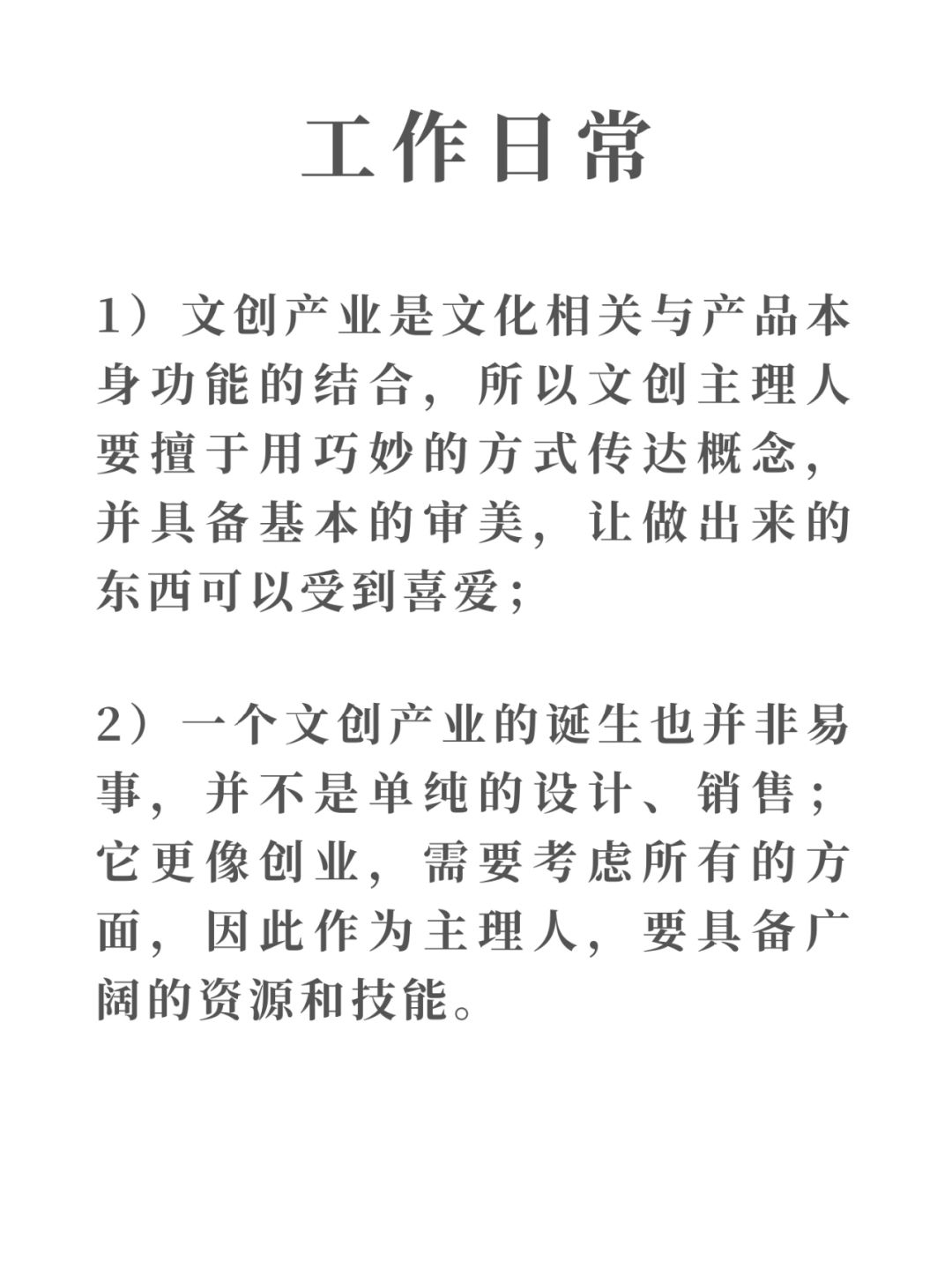 工作日常

1）文创产业是文化相关与产品本身功能的结合，所以文创主理人要擅于用巧妙的方式传达概念，并具备基本的审美，让做出来的东西可以受到喜爱；

2）一个文创产业的诞生也并非易事，并不是单纯的设计、销售；它更像创业，需要考虑所有的方面，因此作为主理人，要具备广阔的资源和技能。